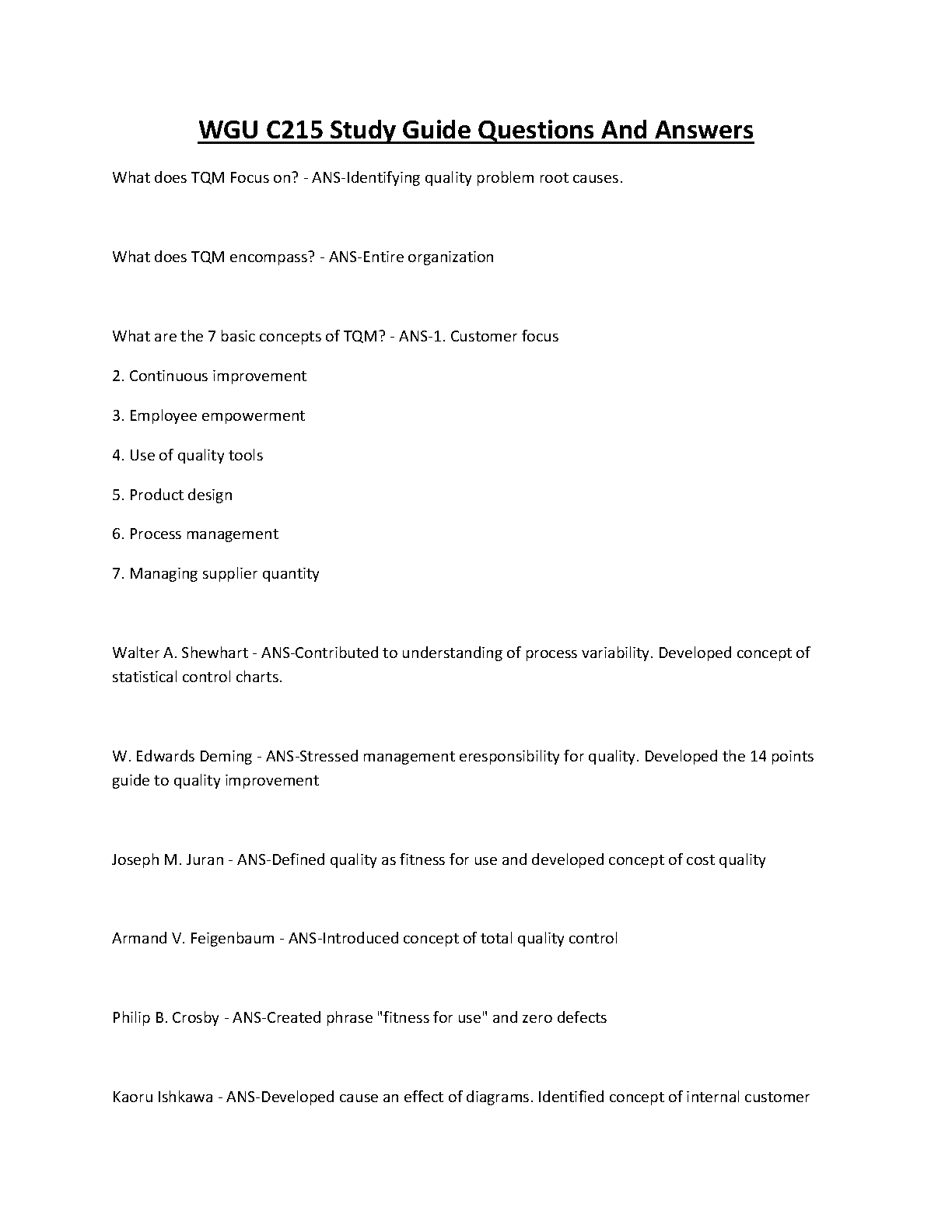 WGU C215 Study Guide Questions And Answers

What does TQM Focus on? - ANS-Identifying quality problem root causes.

What does TQM encompass? - ANS-Entire organization

What are the 7 basic concepts of TQM? - ANS-1. Customer focus

2. Continuous improvement

3. Employee empowerment

4. Use of quality tools

5. Product design

6. Process management

7. Managing supplier quantity

Walter A. Shewhart - ANS-Contributed to understanding of process variability. Developed concept of statistical control charts.

W. Edwards Deming - ANS-Stressed management eresponsibility for quality. Developed the 14 points guide to quality improvement

Joseph M. Juran - ANS-Defined quality as fitness for use and developed concept of cost quality

Armand V. Feigenbaum - ANS-Introduced concept of total quality control

Philip B. Crosby - ANS-Created phrase "fitness for use" and zero defects

Kaoru Ishkawa - ANS-Developed cause an effect of diagrams. Identified concept of internal customer